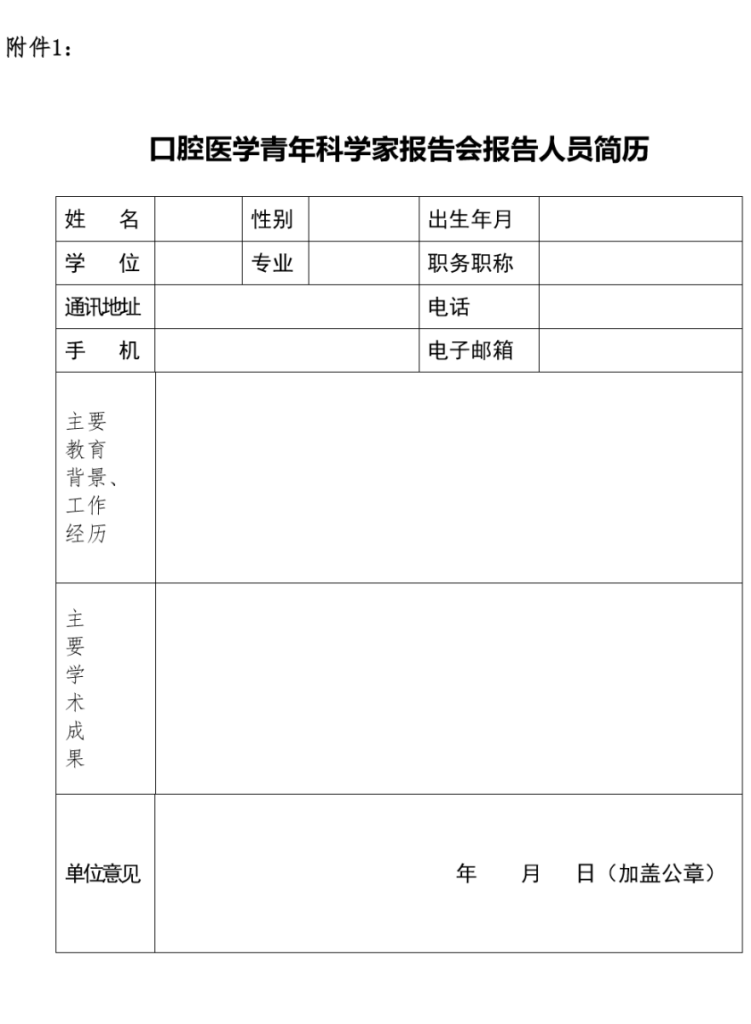 附件1：

口腔医学青年科学家报告会报告人员简历

| 姓　名 | | 性别 | | 出生年月 | |
|---|---|---|---|---|---|
| 学　位 | | 专业 | | 职务职称 | |
| 通讯地址 | | | | 电话 | |
| 手　机 | | | | 电子邮箱 | |
| 主要教育背景、工作经历 | | | | | |
| 主要学术成果 | | | | | |
| 单位意见 | 年　月　日（加盖公章） | | | | |